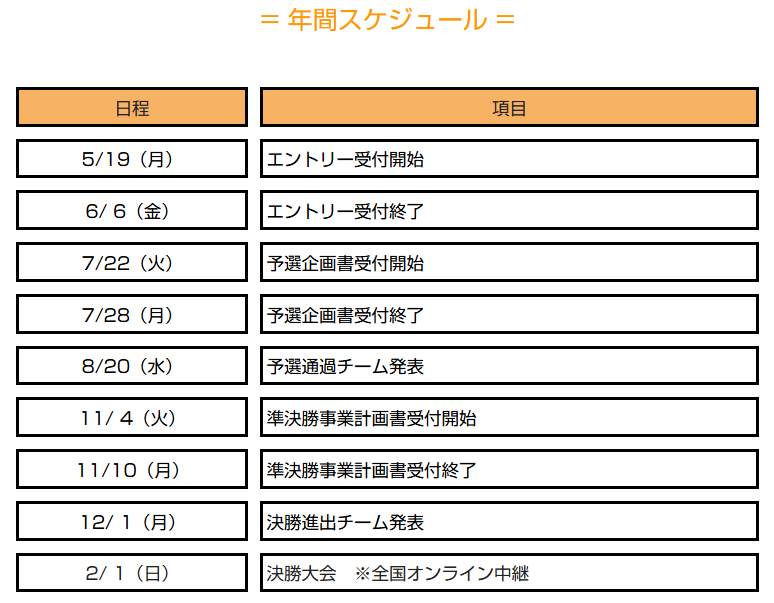 = 年間スケジュール =

| 日程 | 項目 |
|---|---|
| 5/19（月） | エントリー受付開始 |
| 6/ 6（金） | エントリー受付終了 |
| 7/22（火） | 予選企画書受付開始 |
| 7/28（月） | 予選企画書受付終了 |
| 8/20（水） | 予選通過チーム発表 |
| 11/ 4（火） | 準決勝事業計画書受付開始 |
| 11/10（月） | 準決勝事業計画書受付終了 |
| 12/ 1（月） | 決勝進出チーム発表 |
| 2/ 1（日） | 決勝大会　※全国オンライン中継 |